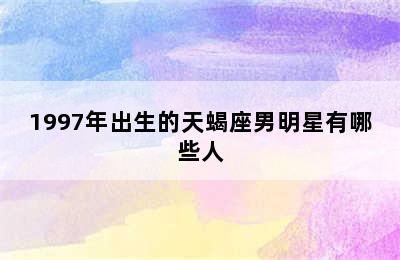 1997年出生的天蝎座男明星有哪些人